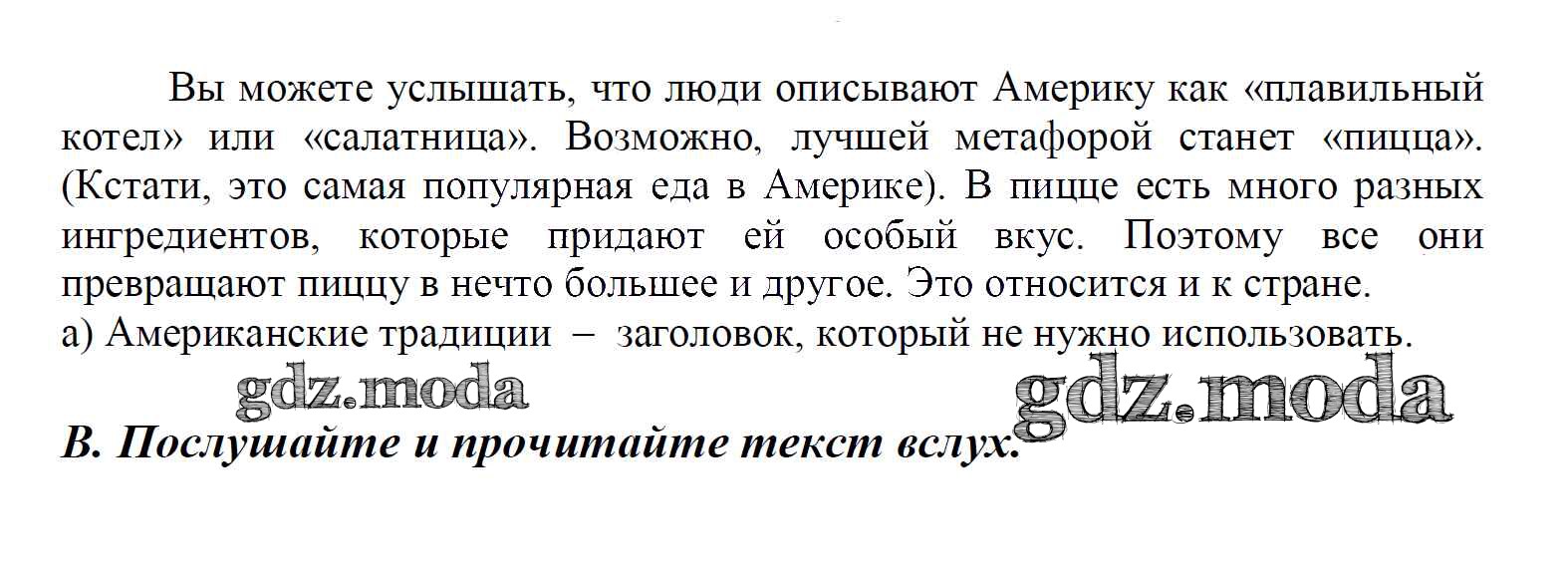 Вы можете услышать, что люди описывают Америку как «плавильный котел» или «салатница». Возможно, лучшей метафорой станет «пицца». (Кстати, это самая популярная еда в Америке). В пицце есть много разных ингредиентов, которые придают ей особый вкус. Поэтому все они превращают пиццу в нечто большее и другое. Это относится и к стране.

а) Американские традиции – заголовок, который не нужно использовать.

B. Послушайте и прочитайте текст вслух.

gdz.moda